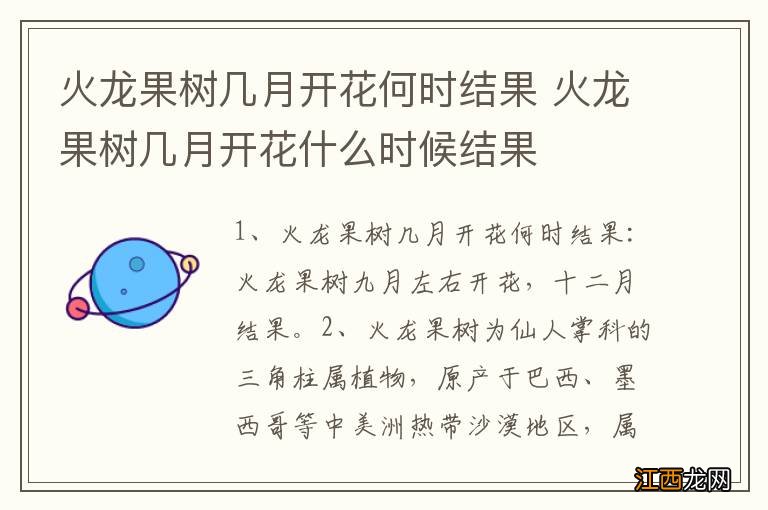 火龙果树几月开花何时结果 火龙果树几月开花什么时候结果

1、火龙果树几月开花何时结果：火龙果树九月左右开花，十二月结果。2、火龙果树为仙人掌科的三角柱属植物，原产于巴西、墨西哥等中美洲热带沙漠地区，属

江西龙网